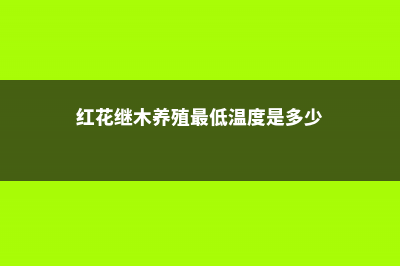 红花继木养殖最低温度是多少